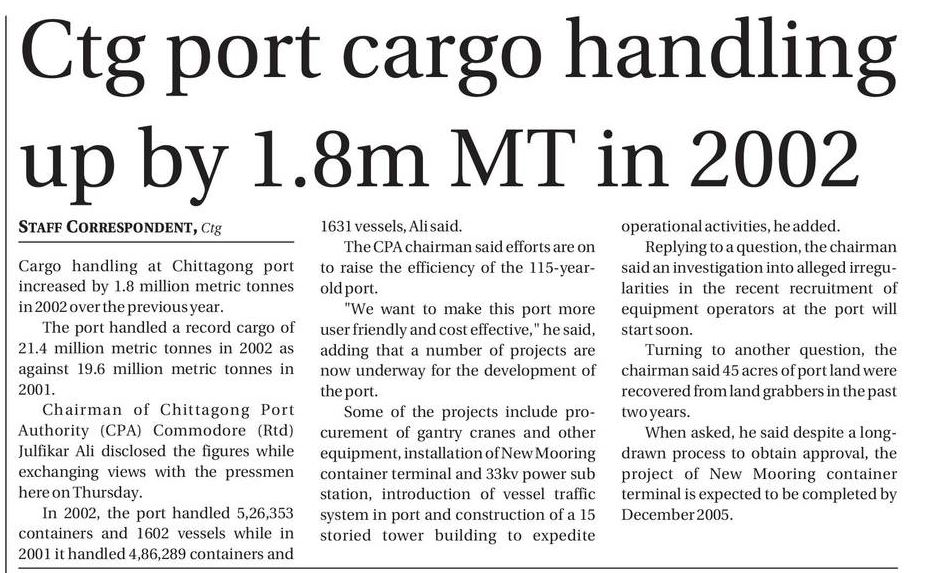 Ctg port cargo handling up by 1.8m MT in 2002

STAFF CORRESPONDENT, Ctg

Cargo handling at Chittagong port increased by 1.8 million metric tonnes in 2002 over the previous year.

The port handled a record cargo of 21.4 million metric tonnes in 2002 as against 19.6 million metric tonnes in 2001.

Chairman of Chittagong Port Authority (CPA) Commodore (Rtd) Julfikar Ali disclosed the figures while exchanging views with the pressmen here on Thursday.

In 2002, the port handled 5,26,353 containers and 1602 vessels while in 2001 it handled 4,86,289 containers and 1631 vessels, Ali said.

The CPA chairman said efforts are on to raise the efficiency of the 115-year-old port.

"We want to make this port more user friendly and cost effective," he said, adding that a number of projects are now underway for the development of the port.

Some of the projects include procurement of gantry cranes and other equipment, installation of New Mooring container terminal and 33kv power sub station, introduction of vessel traffic system in port and construction of a 15 storied tower building to expedite operational activities, he added.

Replying to a question, the chairman said an investigation into alleged irregularities in the recent recruitment of equipment operators at the port will start soon.

Turning to another question, the chairman said 45 acres of port land were recovered from land grabbers in the past two years.

When asked, he said despite a long-drawn process to obtain approval, the project of New Mooring container terminal is expected to be completed by December 2005.